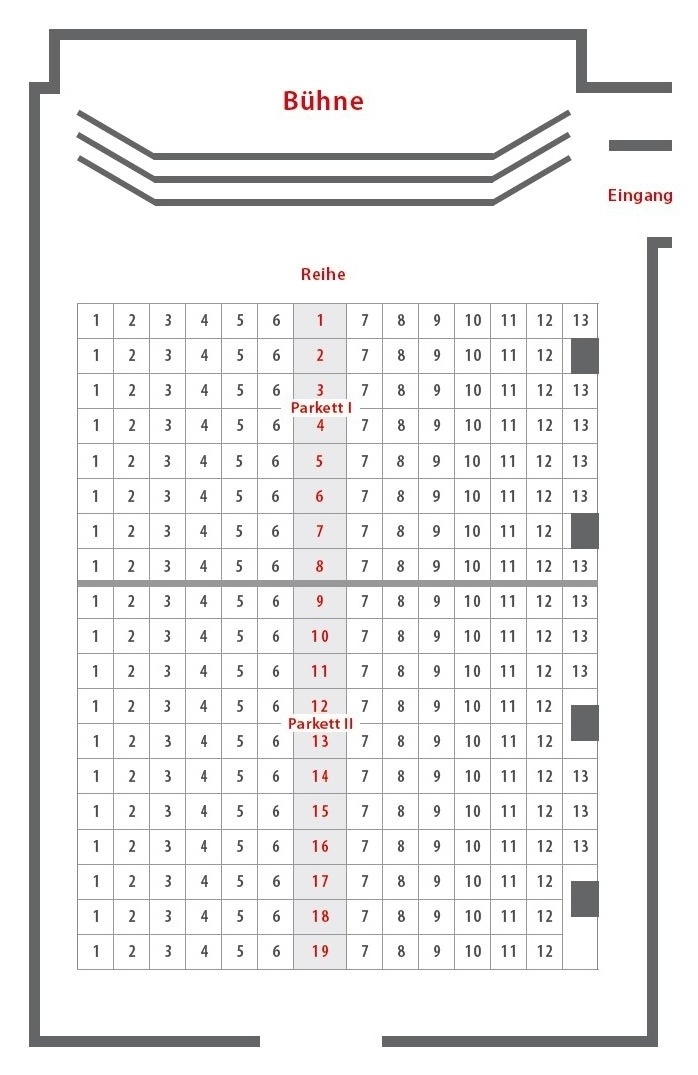 Bühne

Eingang

Reihe

| 1 | 2 | 3 | 4 | 5 | 6 | 1 | 7 | 8 | 9 | 10 | 11 | 12 | 13 |
|---|---|---|---|---|---|---|---|---|---|---|---|---|---|
| 1 | 2 | 3 | 4 | 5 | 6 | 2 | 7 | 8 | 9 | 10 | 11 | 12 | |
| 1 | 2 | 3 | 4 | 5 | 6 | 3 | 7 | 8 | 9 | 10 | 11 | 12 | 13 |
| 1 | 2 | 3 | 4 | 5 | 6 | 4 | 7 | 8 | 9 | 10 | 11 | 12 | 13 |
| 1 | 2 | 3 | 4 | 5 | 6 | 5 | 7 | 8 | 9 | 10 | 11 | 12 | 13 |
| 1 | 2 | 3 | 4 | 5 | 6 | 6 | 7 | 8 | 9 | 10 | 11 | 12 | 13 |
| 1 | 2 | 3 | 4 | 5 | 6 | 7 | 7 | 8 | 9 | 10 | 11 | 12 | |
| 1 | 2 | 3 | 4 | 5 | 6 | 8 | 7 | 8 | 9 | 10 | 11 | 12 | 13 |
| 1 | 2 | 3 | 4 | 5 | 6 | 9 | 7 | 8 | 9 | 10 | 11 | 12 | 13 |
| 1 | 2 | 3 | 4 | 5 | 6 | 10 | 7 | 8 | 9 | 10 | 11 | 12 | 13 |
| 1 | 2 | 3 | 4 | 5 | 6 | 11 | 7 | 8 | 9 | 10 | 11 | 12 | 13 |
| 1 | 2 | 3 | 4 | 5 | 6 | 12 | 7 | 8 | 9 | 10 | 11 | 12 | |
| 1 | 2 | 3 | 4 | 5 | 6 | 13 | 7 | 8 | 9 | 10 | 11 | 12 | |
| 1 | 2 | 3 | 4 | 5 | 6 | 14 | 7 | 8 | 9 | 10 | 11 | 12 | 13 |
| 1 | 2 | 3 | 4 | 5 | 6 | 15 | 7 | 8 | 9 | 10 | 11 | 12 | 13 |
| 1 | 2 | 3 | 4 | 5 | 6 | 16 | 7 | 8 | 9 | 10 | 11 | 12 | 13 |
| 1 | 2 | 3 | 4 | 5 | 6 | 17 | 7 | 8 | 9 | 10 | 11 | 12 | |
| 1 | 2 | 3 | 4 | 5 | 6 | 18 | 7 | 8 | 9 | 10 | 11 | 12 | |
| 1 | 2 | 3 | 4 | 5 | 6 | 19 | 7 | 8 | 9 | 10 | 11 | 12 | |

Parkett I

Parkett II